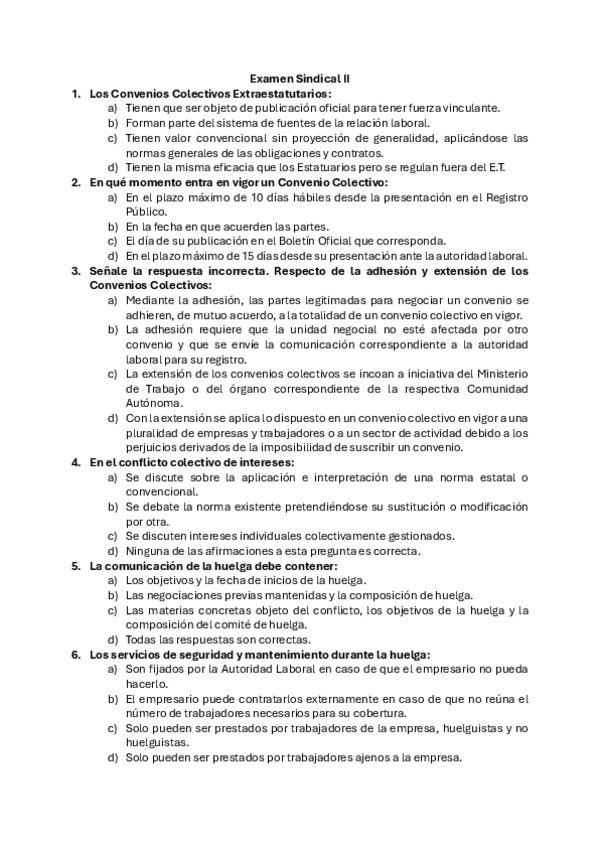 Examen Sindical II

1. Los Convenios Colectivos Extraestatutarios:
a) Tienen que ser objeto de publicación oficial para tener fuerza vinculante.
b) Forman parte del sistema de fuentes de la relación laboral.
c) Tienen valor convencional sin proyección de generalidad, aplicándose las normas generales de las obligaciones y contratos.
d) Tienen la misma eficacia que los Estatuarios pero se regulan fuera del E.T.

2. En qué momento entra en vigor un Convenio Colectivo:
a) En el plazo máximo de 10 días hábiles desde la presentación en el Registro Público.
b) En la fecha en que acuerden las partes.
c) El día de su publicación en el Boletín Oficial que corresponda.
d) En el plazo máximo de 15 días desde su presentación ante la autoridad laboral.

3. Señale la respuesta incorrecta. Respecto de la adhesión y extensión de los Convenios Colectivos:
a) Mediante la adhesión, las partes legitimadas para negociar un convenio se adhieren, de mutuo acuerdo, a la totalidad de un convenio colectivo en vigor.
b) La adhesión requiere que la unidad negocial no esté afectada por otro convenio y que se envíe la comunicación correspondiente a la autoridad laboral para su registro.
c) La extensión de los convenios colectivos se incoan a iniciativa del Ministerio de Trabajo o del órgano correspondiente de la respectiva Comunidad Autónoma.
d) Con la extensión se aplica lo dispuesto en un convenio colectivo en vigor a una pluralidad de empresas y trabajadores o a un sector de actividad debido a los perjuicios derivados de la imposibilidad de suscribir un convenio.

4. En el conflicto colectivo de intereses:
a) Se discute sobre la aplicación e interpretación de una norma estatal o convencional.
b) Se debate la norma existente pretendiéndose su sustitución o modificación por otra.
c) Se discuten intereses individuales colectivamente gestionados.
d) Ninguna de las afirmaciones a esta pregunta es correcta.

5. La comunicación de la huelga debe contener:
a) Los objetivos y la fecha de inicios de la huelga.
b) Las negociaciones previas mantenidas y la composición de huelga.
c) Las materias concretas objeto del conflicto, los objetivos de la huelga y la composición del comité de huelga.
d) Todas las respuestas son correctas.

6. Los servicios de seguridad y mantenimiento durante la huelga:
a) Son fijados por la Autoridad Laboral en caso de que el empresario no pueda hacerlo.
b) El empresario puede contratarlos externamente en caso de que no reúna el número de trabajadores necesarios para su cobertura.
c) Solo pueden ser prestados por trabajadores de la empresa, huelguistas y no huelguistas.
d) Solo pueden ser prestados por trabajadores ajenos a la empresa.